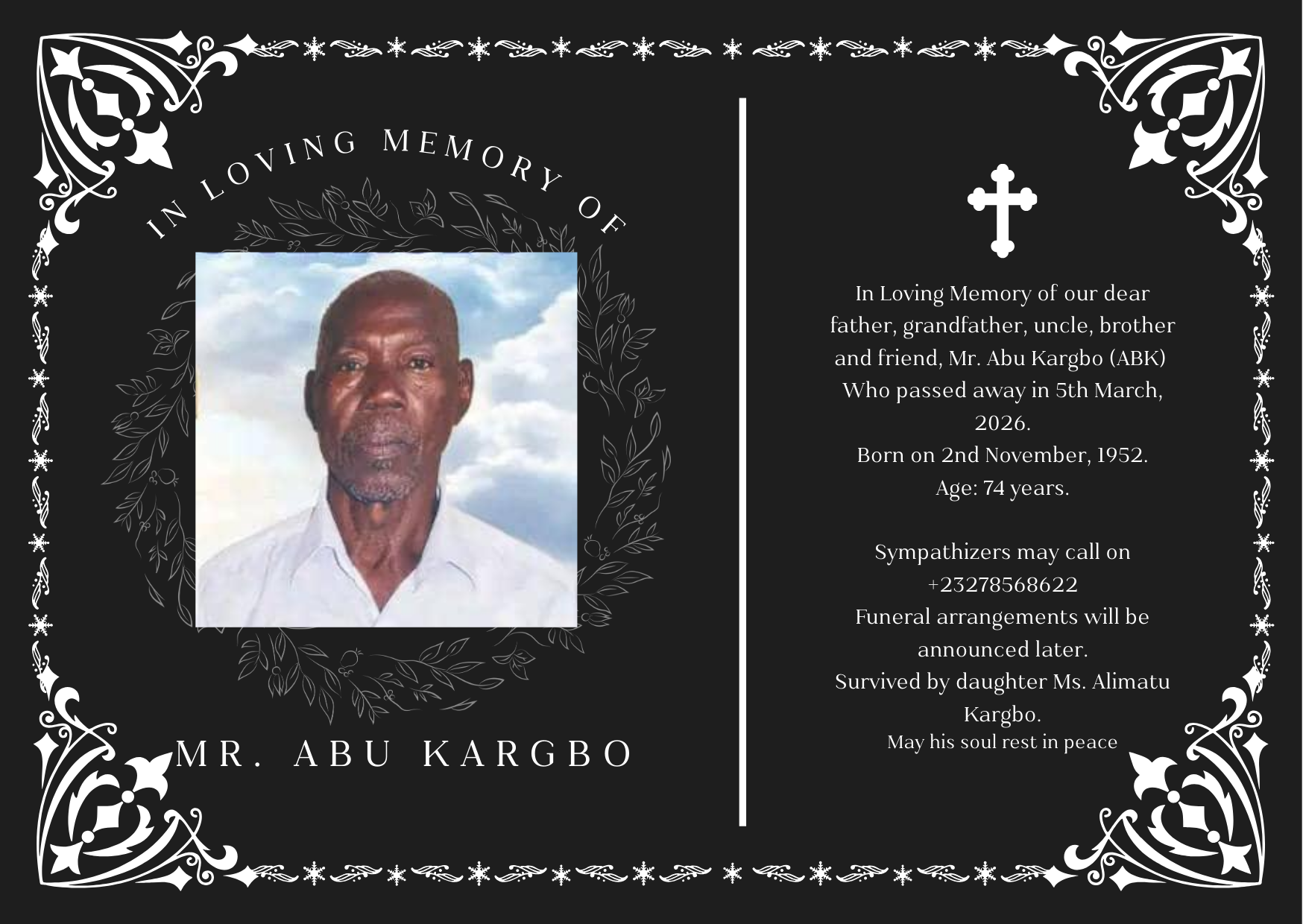 IN LOVING MEMORY OF

MR. ABU KARGBO

In Loving Memory of our dear father, grandfather, uncle, brother and friend, Mr. Abu Kargbo (ABK) Who passed away in 5th March, 2026.
Born on 2nd November, 1952.
Age: 74 years.

Sympathizers may call on +23278568622
Funeral arrangements will be announced later.
Survived by daughter Ms. Alimatu Kargbo.
May his soul rest in peace